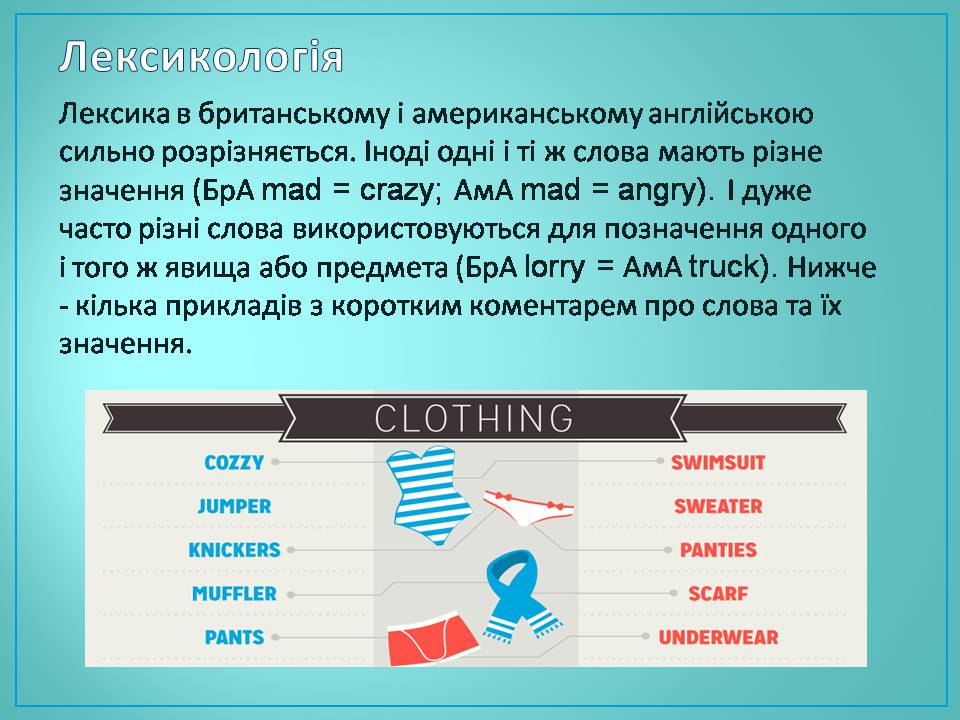 Лексикологія

Лексика в британському і американському англійською сильно розрізняється. Іноді одні і ті ж слова мають різне значення (БрА mad = crazy; АмА mad = angry). І дуже часто різні слова використовуються для позначення одного і того ж явища або предмета (БрА lorry = АмА truck). Нижче - кілька прикладів з коротким коментарем про слова та їх значення.

CLOTHING

COZZY
JUMPER
KNICKERS
MUFFLER
PANTS

SWIMSUIT
SWEATER
PANTIES
SCARF
UNDERWEAR